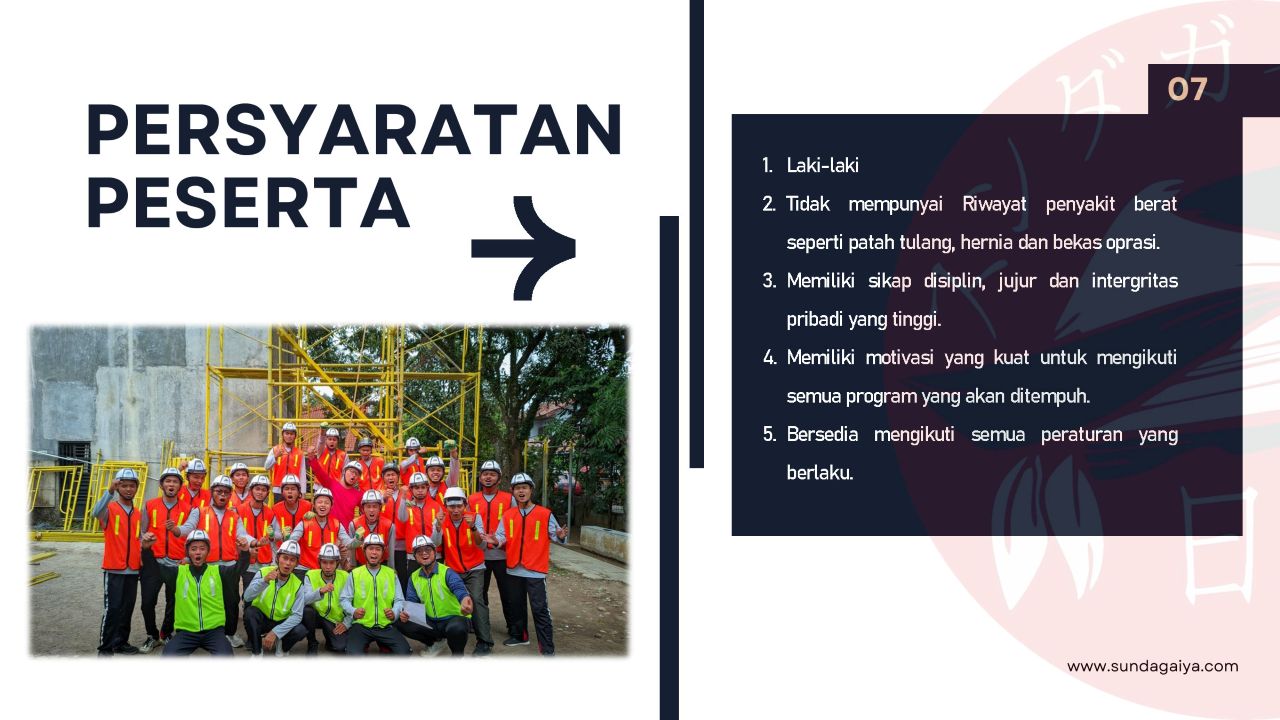 PERSYARATAN PESERTA

07

1. Laki-laki
2. Tidak mempunyai Riwayat penyakit berat seperti patah tulang, hernia dan bekas oprasi.
3. Memiliki sikap disiplin, jujur dan intergritas pribadi yang tinggi.
4. Memiliki motivasi yang kuat untuk mengikuti semua program yang akan ditempuh.
5. Bersedia mengikuti semua peraturan yang berlaku.

www.sundagaiya.com